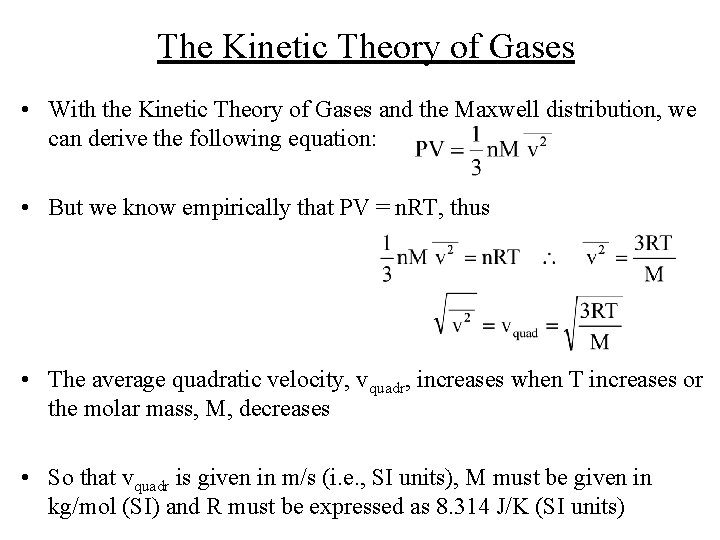 The Kinetic Theory of Gases

• With the Kinetic Theory of Gases and the Maxwell distribution, we can derive the following equation: $PV = \frac{1}{3} nM \overline{v^2}$

• But we know empirically that PV = nRT, thus

$\frac{1}{3} nM \overline{v^2} = nRT \quad \therefore \quad \overline{v^2} = \frac{3RT}{M}$

$\sqrt{\overline{v^2}} = v_{quad} = \sqrt{\frac{3RT}{M}}$

• The average quadratic velocity, $v_{quadr}$, increases when T increases or the molar mass, M, decreases

• So that $v_{quadr}$ is given in m/s (i.e., SI units), M must be given in kg/mol (SI) and R must be expressed as 8.314 J/K (SI units)